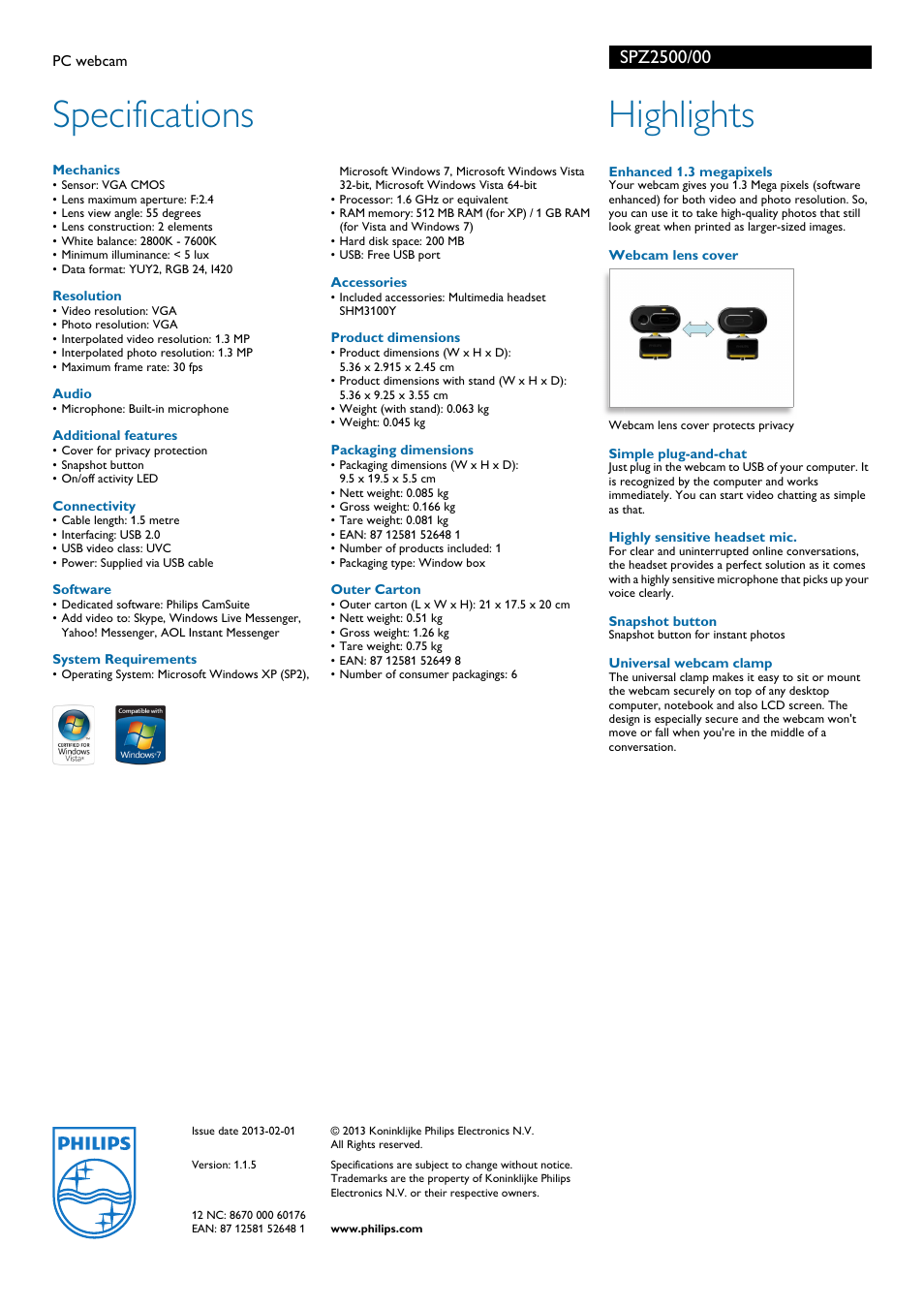 PC webcam

SPZ2500/00

Specifications

Mechanics
• Sensor: VGA CMOS
• Lens maximum aperture: F:2.4
• Lens view angle: 55 degrees
• Lens construction: 2 elements
• White balance: 2800K - 7600K
• Minimum illuminance: < 5 lux
• Data format: YUY2, RGB 24, I420

Resolution
• Video resolution: VGA
• Photo resolution: VGA
• Interpolated video resolution: 1.3 MP
• Interpolated photo resolution: 1.3 MP
• Maximum frame rate: 30 fps

Audio
• Microphone: Built-in microphone

Additional features
• Cover for privacy protection
• Snapshot button
• On/off activity LED

Connectivity
• Cable length: 1.5 metre
• Interfacing: USB 2.0
• USB video class: UVC
• Power: Supplied via USB cable

Software
• Dedicated software: Philips CamSuite
• Add video to: Skype, Windows Live Messenger, Yahoo! Messenger, AOL Instant Messenger

System Requirements
• Operating System: Microsoft Windows XP (SP2), Microsoft Windows 7, Microsoft Windows Vista 32-bit, Microsoft Windows Vista 64-bit
• Processor: 1.6 GHz or equivalent
• RAM memory: 512 MB RAM (for XP) / 1 GB RAM (for Vista and Windows 7)
• Hard disk space: 200 MB
• USB: Free USB port

Accessories
• Included accessories: Multimedia headset SHM3100Y

Product dimensions
• Product dimensions (W x H x D): 5.36 x 2.915 x 2.45 cm
• Product dimensions with stand (W x H x D): 5.36 x 9.25 x 3.55 cm
• Weight (with stand): 0.063 kg
• Weight: 0.045 kg

Packaging dimensions
• Packaging dimensions (W x H x D): 9.5 x 19.5 x 5.5 cm
• Nett weight: 0.085 kg
• Gross weight: 0.166 kg
• Tare weight: 0.081 kg
• EAN: 87 12581 52648 1
• Number of products included: 1
• Packaging type: Window box

Outer Carton
• Outer carton (L x W x H): 21 x 17.5 x 20 cm
• Nett weight: 0.51 kg
• Gross weight: 1.26 kg
• Tare weight: 0.75 kg
• EAN: 87 12581 52649 8
• Number of consumer packagings: 6

CERTIFIED FOR Windows Vista
Compatible with Windows 7

Highlights

Enhanced 1.3 megapixels
Your webcam gives you 1.3 Mega pixels (software enhanced) for both video and photo resolution. So, you can use it to take high-quality photos that still look great when printed as larger-sized images.

Webcam lens cover
Webcam lens cover protects privacy

Simple plug-and-chat
Just plug in the webcam to USB of your computer. It is recognized by the computer and works immediately. You can start video chatting as simple as that.

Highly sensitive headset mic.
For clear and uninterrupted online conversations, the headset provides a perfect solution as it comes with a highly sensitive microphone that picks up your voice clearly.

Snapshot button
Snapshot button for instant photos

Universal webcam clamp
The universal clamp makes it easy to sit or mount the webcam securely on top of any desktop computer, notebook and also LCD screen. The design is especially secure and the webcam won't move or fall when you're in the middle of a conversation.

PHILIPS

Issue date 2013-02-01

Version: 1.1.5

12 NC: 8670 000 60176
EAN: 87 12581 52648 1

© 2013 Koninklijke Philips Electronics N.V.
All Rights reserved.

Specifications are subject to change without notice. Trademarks are the property of Koninklijke Philips Electronics N.V. or their respective owners.

www.philips.com